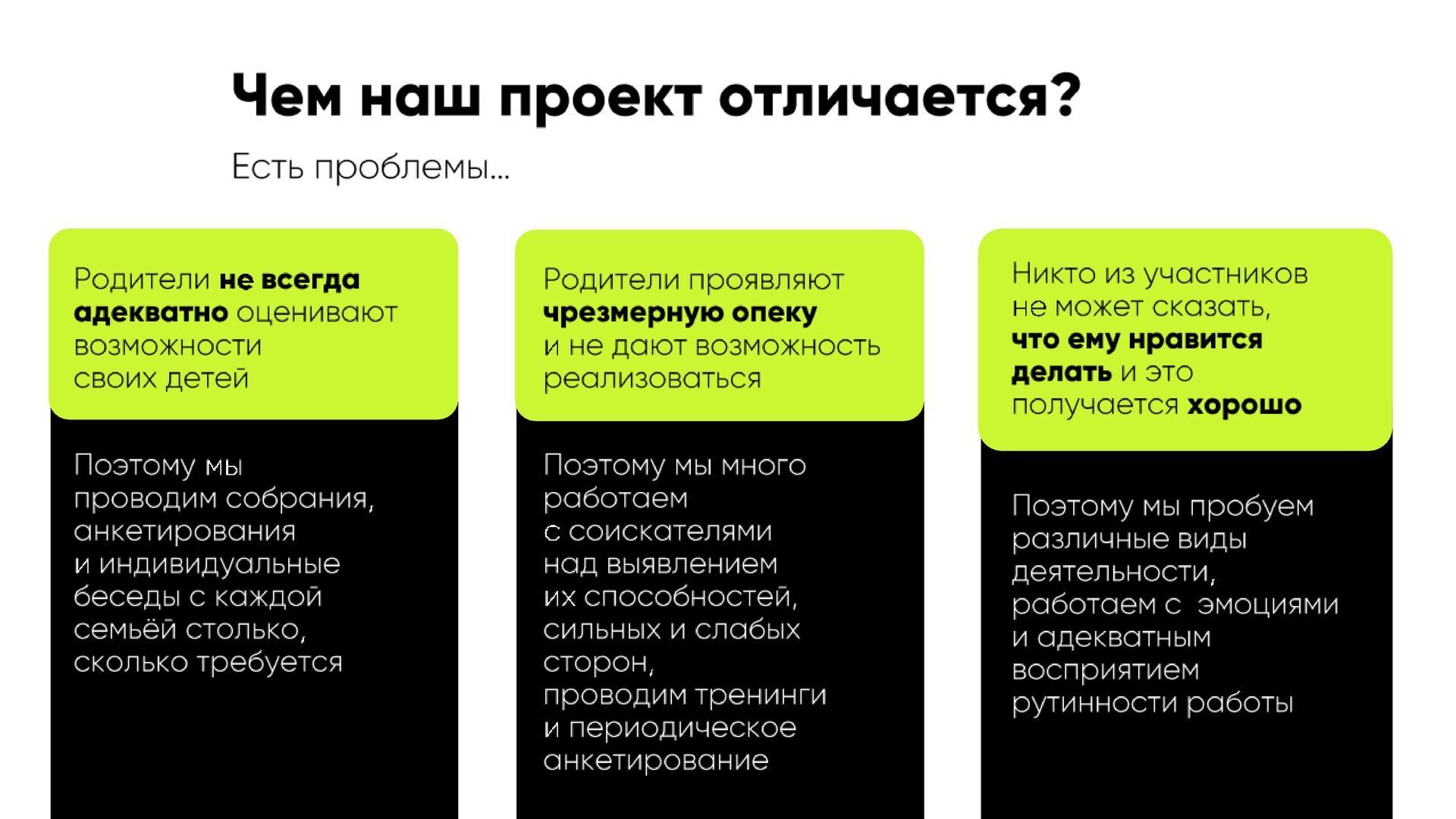 Чем наш проект отличается?

Есть проблемы...

Родители не всегда адекватно оценивают возможности своих детей

Поэтому мы проводим собрания, анкетирования и индивидуальные беседы с каждой семьёй столько, сколько требуется

Родители проявляют чрезмерную опеку и не дают возможность реализоваться

Поэтому мы много работаем с соискателями над выявлением их способностей, сильных и слабых сторон, проводим тренинги и периодическое анкетирование

Никто из участников не может сказать, что ему нравится делать и это получается хорошо

Поэтому мы пробуем различные виды деятельности, работаем с эмоциями и адекватным восприятием рутинности работы